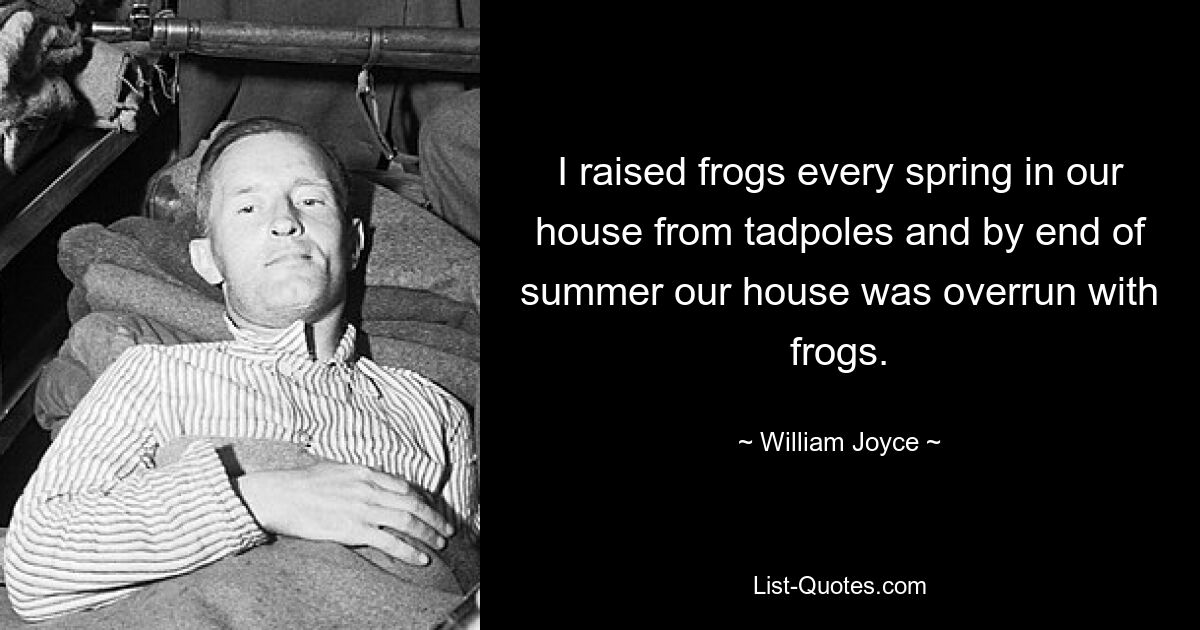 I raised frogs every spring in our house from tadpoles and by end of summer our house was overrun with frogs.

~ William Joyce ~

List-Quotes.com